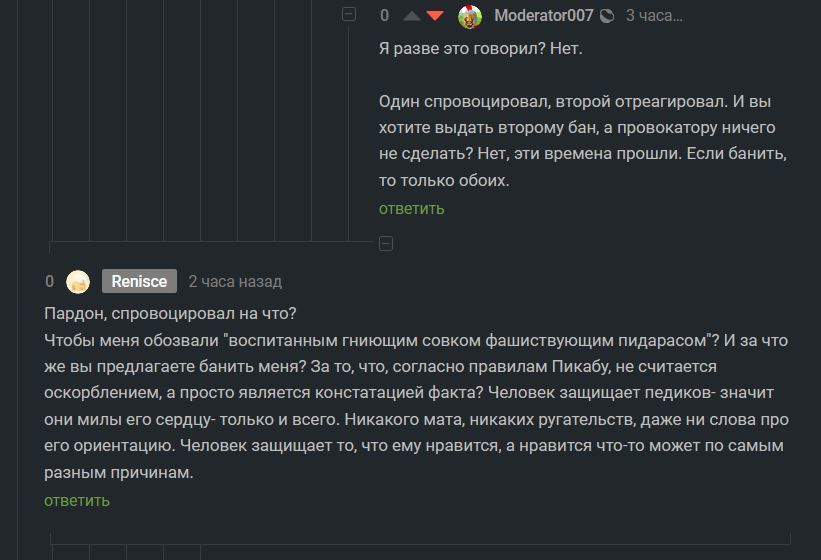 0 Moderator007 3 часа...

Я разве это говорил? Нет.

Один спровоцировал, второй отреагировал. И вы хотите выдать второму бан, а провокатору ничего не сделать? Нет, эти времена прошли. Если банить, то только обоих.

ответить

0 Renisce 2 часа назад

Пардон, спровоцировал на что?
Чтобы меня обозвали "воспитанным гниющим совком фашиствующим пидарасом"? И за что же вы предлагаете банить меня? За то, что, согласно правилам Пикабу, не считается оскорблением, а просто является констатацией факта? Человек защищает педиков- значит они милы его сердцу- только и всего. Никакого мата, никаких ругательств, даже ни слова про его ориентацию. Человек защищает то, что ему нравится, а нравится что-то может по самым разным причинам.

ответить